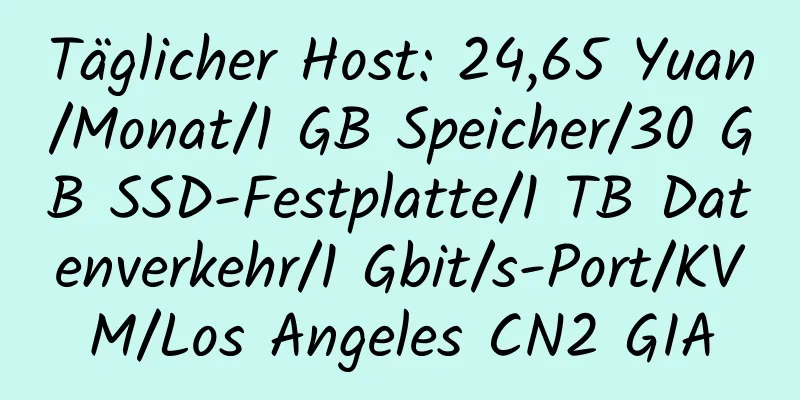 Täglicher Host: 24,65 Yuan/Monat/1 GB Speicher/30 GB SSD-Festplatte/1 TB Datenverkehr/1 Gbit/s-Port/KVM/Los Angeles CN2 GIA